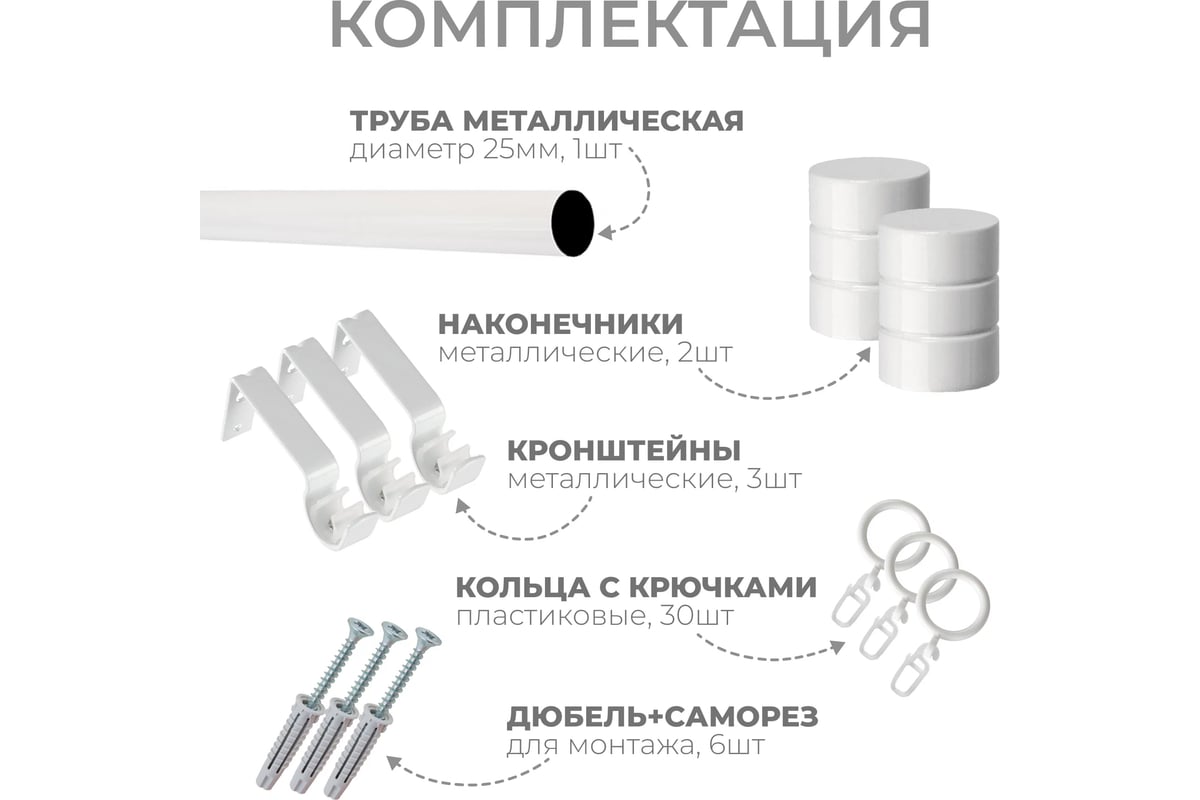 КОМПЛЕКТАЦИЯ

ТРУБА МЕТАЛЛИЧЕСКАЯ
диаметр 25мм, 1шт

НАКОНЕЧНИКИ
металлические, 2шт

КРОНШТЕЙНЫ
металлические, 3шт

КОЛЬЦА С КРЮЧКАМИ
пластиковые, 30шт

ДЮБЕЛЬ+САМОРЕЗ
для монтажа, 6шт